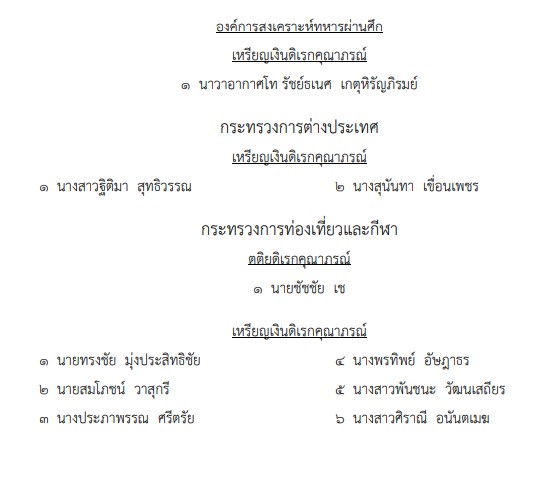 องค์การสงเคราะห์ทหารผ่านศึก

เหรียญเงินดิเรกคุณาภรณ์

๑ นาวาอากาศโท รัชย์ธเนศ เกตุหิรัญภิรมย์

กระทรวงการต่างประเทศ

เหรียญเงินดิเรกคุณาภรณ์

๑ นางสาวฐิติมา สุทธิวรรณ

๒ นางสุนันทา เขื่อนเพชร

กระทรวงการท่องเที่ยวและกีฬา

ตติยดิเรกคุณาภรณ์

๑ นายชัชชัย เช

เหรียญเงินดิเรกคุณาภรณ์

๑ นายทรงชัย มุ่งประสิทธิชัย

๒ นายสมโภชน์ วาสุกรี

๓ นางประภาพรรณ ศรีตรัย

๔ นางพรทิพย์ อัษฎาธร

๕ นางสาวพันชนะ วัฒนเสถียร

๖ นางสาวศิราณี อนันตเมฆ